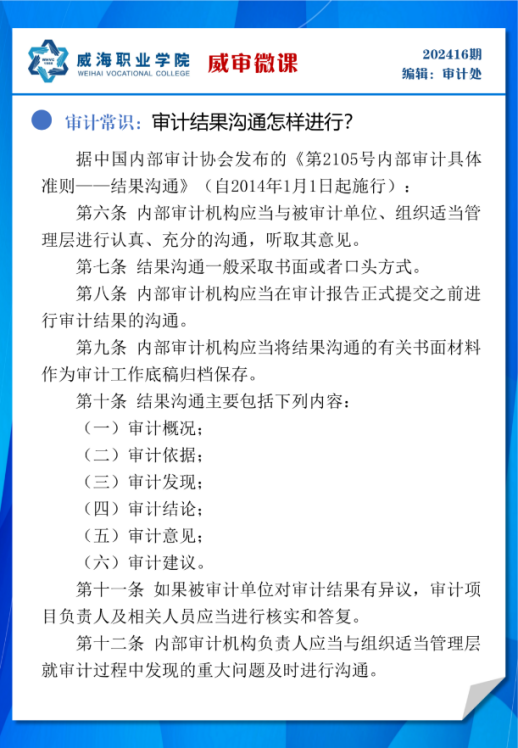 威海职业学院
WEIHAI VOCATIONAL COLLEGE
威审微课

202416期
编辑：审计处

审计常识：审计结果沟通怎样进行？

据中国内部审计协会发布的《第2105号内部审计具体准则——结果沟通》（自2014年1月1日起施行）：

第六条 内部审计机构应当与被审计单位、组织适当管理层进行认真、充分的沟通，听取其意见。

第七条 结果沟通一般采取书面或者口头方式。

第八条 内部审计机构应当在审计报告正式提交之前进行审计结果的沟通。

第九条 内部审计机构应当将结果沟通的有关书面材料作为审计工作底稿归档保存。

第十条 结果沟通主要包括下列内容：

（一）审计概况；

（二）审计依据；

（三）审计发现；

（四）审计结论；

（五）审计意见；

（六）审计建议。

第十一条 如果被审计单位对审计结果有异议，审计项目负责人及相关人员应当进行核实和答复。

第十二条 内部审计机构负责人应当与组织适当管理层就审计过程中发现的重大问题及时进行沟通。